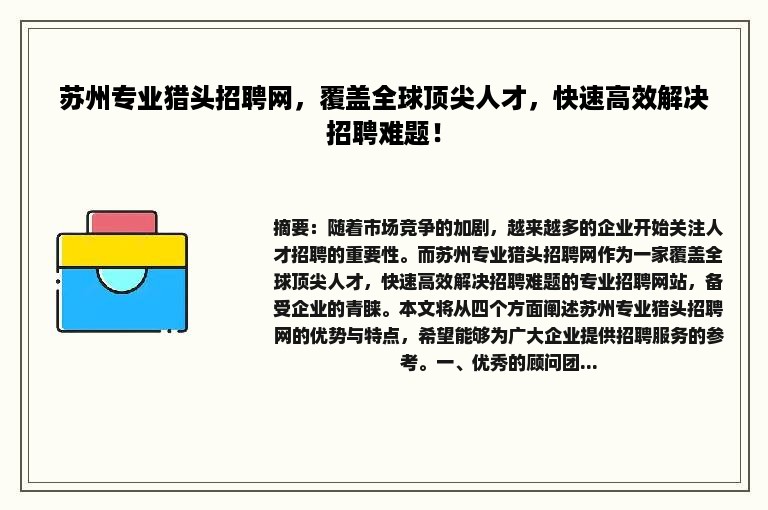 苏州专业猎头招聘网，覆盖全球顶尖人才，快速高效解决招聘难题！

摘要：随着市场竞争的加剧，越来越多的企业开始关注人才招聘的重要性。而苏州专业猎头招聘网作为一家覆盖全球顶尖人才，快速高效解决招聘难题的专业招聘网站，备受企业的青睐。本文将从四个方面阐述苏州专业猎头招聘网的优势与特点，希望能够为广大企业提供招聘服务的参考。一、优秀的顾问团...